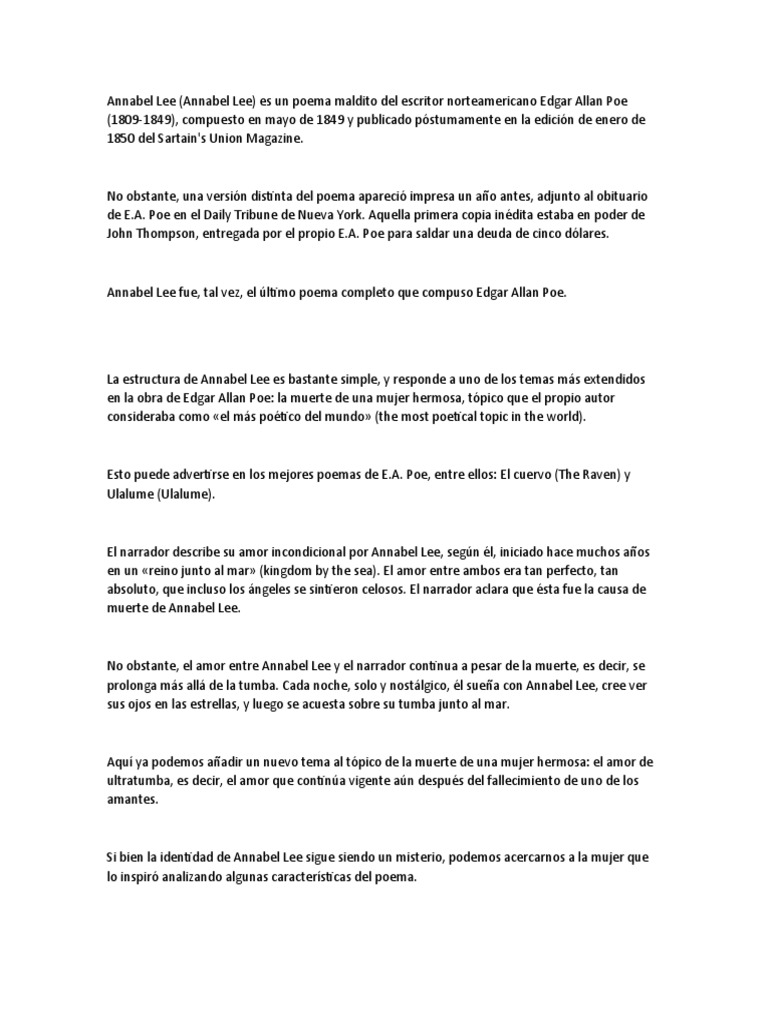 Annabel Lee (Annabel Lee) es un poema maldito del escritor norteamericano Edgar Allan Poe (1809-1849), compuesto en mayo de 1849 y publicado póstumamente en la edición de enero de 1850 del Sartain's Union Magazine.

No obstante, una versión distinta del poema apareció impresa un año antes, adjunto al obituario de E.A. Poe en el Daily Tribune de Nueva York. Aquella primera copia inédita estaba en poder de John Thompson, entregada por el propio E.A. Poe para saldar una deuda de cinco dólares.

Annabel Lee fue, tal vez, el último poema completo que compuso Edgar Allan Poe.

La estructura de Annabel Lee es bastante simple, y responde a uno de los temas más extendidos en la obra de Edgar Allan Poe: la muerte de una mujer hermosa, tópico que el propio autor consideraba como «el más poético del mundo» (the most poetical topic in the world).

Esto puede advertirse en los mejores poemas de E.A. Poe, entre ellos: El cuervo (The Raven) y Ulalume (Ulalume).

El narrador describe su amor incondicional por Annabel Lee, según él, iniciado hace muchos años en un «reino junto al mar» (kingdom by the sea). El amor entre ambos era tan perfecto, tan absoluto, que incluso los ángeles se sintieron celosos. El narrador aclara que ésta fue la causa de muerte de Annabel Lee.

No obstante, el amor entre Annabel Lee y el narrador continua a pesar de la muerte, es decir, se prolonga más allá de la tumba. Cada noche, solo y nostálgico, él sueña con Annabel Lee, cree ver sus ojos en las estrellas, y luego se acuesta sobre su tumba junto al mar.

Aquí ya podemos añadir un nuevo tema al tópico de la muerte de una mujer hermosa: el amor de ultratumba, es decir, el amor que continúa vigente aún después del fallecimiento de uno de los amantes.

Si bien la identidad de Annabel Lee sigue siendo un misterio, podemos acercarnos a la mujer que lo inspiró analizando algunas características del poema.